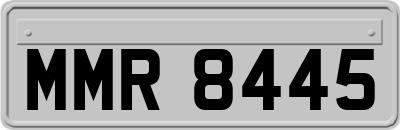 MMR 8445